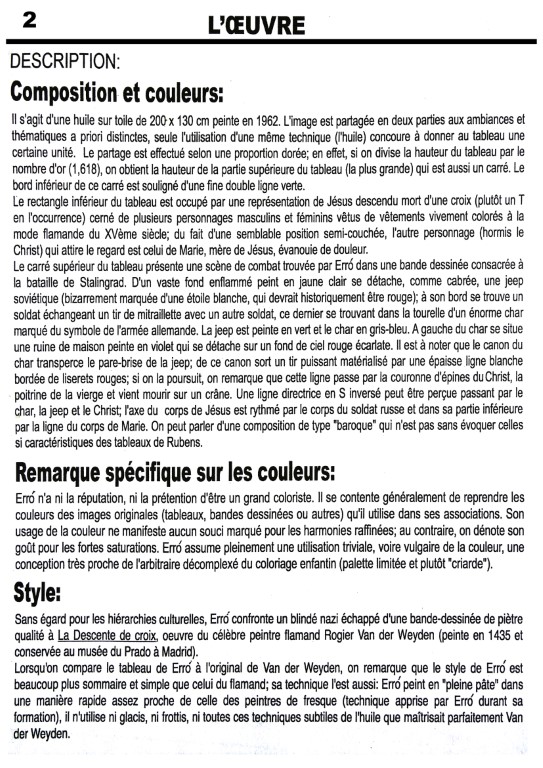 2

L'ŒUVRE

DESCRIPTION:

Composition et couleurs:

Il s'agit d'une huile sur toile de 200 x 130 cm peinte en 1962. L'image est partagée en deux parties aux ambiances et thématiques a priori distinctes, seule l'utilisation d'une même technique (l'huile) concoure à donner au tableau une certaine unité. Le partage est effectué selon une proportion dorée; en effet, si on divise la hauteur du tableau par le nombre d'or (1,618), on obtient la hauteur de la partie supérieure du tableau (la plus grande) qui est aussi un carré. Le bord inférieur de ce carré est souligné d'une fine double ligne verte.
Le rectangle inférieur du tableau est occupé par une représentation de Jésus descendu mort d'une croix (plutôt un T en l'occurrence) cerné de plusieurs personnages masculins et féminins vêtus de vêtements vivement colorés à la mode flamande du XVème siècle; du fait d'une semblable position semi-couchée, l'autre personnage (hormis le Christ) qui attire le regard est celui de Marie, mère de Jésus, évanouie de douleur.
Le carré supérieur du tableau présente une scène de combat trouvée par Erró dans une bande dessinée consacrée à la bataille de Stalingrad. D'un vaste fond enflammé peint en jaune clair se détache, comme cabrée, une jeep soviétique (bizarrement marquée d'une étoile blanche, qui devrait historiquement être rouge); à son bord se trouve un soldat échangeant un tir de mitraillette avec un autre soldat, ce dernier se trouvant dans la tourelle d'un énorme char marqué du symbole de l'armée allemande. La jeep est peinte en vert et le char en gris-bleu. A gauche du char se situe une ruine de maison peinte en violet qui se détache sur un fond de ciel rouge écarlate. Il est à noter que le canon du char transperce le pare-brise de la jeep; de ce canon sort un tir puissant matérialisé par une épaisse ligne blanche bordée de liserets rouges; si on la poursuit, on remarque que cette ligne passe par la couronne d'épines du Christ, la poitrine de la vierge et vient mourir sur un crâne. Une ligne directrice en S inversé peut être perçue passant par le char, la jeep et le Christ; l'axe du corps de Jésus est rythmé par le corps du soldat russe et dans sa partie inférieure par la ligne du corps de Marie. On peut parler d'une composition de type "baroque" qui n'est pas sans évoquer celles si caractéristiques des tableaux de Rubens.

Remarque spécifique sur les couleurs:

Erró n'a ni la réputation, ni la prétention d'être un grand coloriste. Il se contente généralement de reprendre les couleurs des images originales (tableaux, bandes dessinées ou autres) qu'il utilise dans ses associations. Son usage de la couleur ne manifeste aucun souci marqué pour les harmonies raffinées; au contraire, on dénote son goût pour les fortes saturations. Erró assume pleinement une utilisation triviale, voire vulgaire de la couleur, une conception très proche de l'arbitraire décomplexé du coloriage enfantin (palette limitée et plutôt "criarde").

Style:

Sans égard pour les hiérarchies culturelles, Erró confronte un blindé nazi échappé d'une bande-dessinée de piètre qualité à La Descente de croix, oeuvre du célèbre peintre flamand Rogier Van der Weyden (peinte en 1435 et conservée au musée du Prado à Madrid).
Lorsqu'on compare le tableau de Erró à l'original de Van der Weyden, on remarque que le style de Erró est beaucoup plus sommaire et simple que celui du flamand; sa technique l'est aussi: Erró peint en "pleine pâte" dans une manière rapide assez proche de celle des peintres de fresque (technique apprise par Erró durant sa formation), il n'utilise ni glacis, ni frottis, ni toutes ces techniques subtiles de l'huile que maîtrisait parfaitement Van der Weyden.